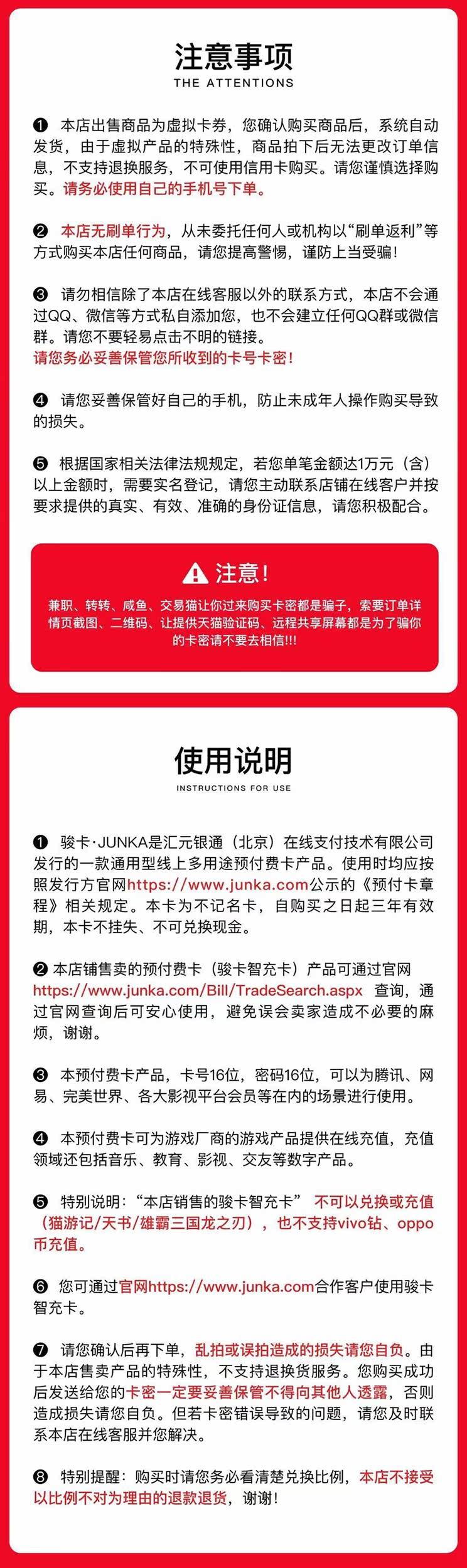 注意事项
THE ATTENTIONS

❶ 本店出售商品为虚拟卡券，您确认购买商品后，系统自动发货，由于虚拟产品的特殊性，商品拍下后无法更改订单信息，不支持退换服务，不可使用信用卡购买。请您谨慎选择购买。请务必使用自己的手机号下单。

❷ 本店无刷单行为，从未委托任何人或机构以“刷单返利”等方式购买本店任何商品，请您提高警惕，谨防上当受骗！

❸ 请勿相信除了本店在线客服以外的联系方式，本店不会通过QQ、微信等方式私自添加您，也不会建立任何QQ群或微信群。请您不要轻易点击不明的链接。
请您务必妥善保管您所收到的卡号卡密！

❹ 请您妥善保管好自己的手机，防止未成年人操作购买导致的损失。

❺ 根据国家相关法律法规规定，若您单笔金额达1万元（含）以上金额时，需要实名登记，请您主动联系店铺在线客户并按要求提供的真实、有效、准确的身份证信息，请您积极配合。

注意！
兼职、转转、咸鱼、交易猫让你过来购买卡密都是骗子，索要订单详情页截图、二维码、让提供天猫验证码、远程共享屏幕都是为了骗你的卡密请不要去相信!!!

使用说明
INSTRUCTIONS FOR USE

❶ 骏卡·JUNKA是汇元银通（北京）在线支付技术有限公司发行的一款通用型线上多用途预付费卡产品。使用时均应按照发行方官网https://www.junka.com公示的《预付卡章程》相关规定。本卡为不记名卡，自购买之日起三年有效期，本卡不挂失、不可兑换现金。

❷ 本店铺售卖的预付费卡（骏卡智充卡）产品可通过官网https://www.junka.com/Bill/TradeSearch.aspx 查询，通过官网查询后可安心使用，避免误会卖家造成不必要的麻烦，谢谢。

❸ 本预付费卡产品，卡号16位，密码16位，可以为腾讯、网易、完美世界、各大影视平台会员等在内的场景进行使用。

❹ 本预付费卡可为游戏厂商的游戏产品提供在线充值，充值领域还包括音乐、教育、影视、交友等数字产品。

❺ 特别说明：“本店销售的骏卡智充卡” 不可以兑换或充值（猫游记/天书/雄霸三国龙之刃），也不支持vivo钻、oppo币充值。

❻ 您可通过官网https://www.junka.com合作客户使用骏卡智充卡。

❼ 请您确认后再下单，乱拍或误拍造成的损失请您自负。由于本店售卖产品的特殊性，不支持退换货服务。您购买成功后发送给您的卡密一定要妥善保管不得向其他人透露，否则造成损失请您自负。但若卡密错误导致的问题，请您及时联系本店在线客服并您解决。

❽ 特别提醒：购买时请您务必看清楚兑换比例，本店不接受以比例不对为理由的退款退货，谢谢！